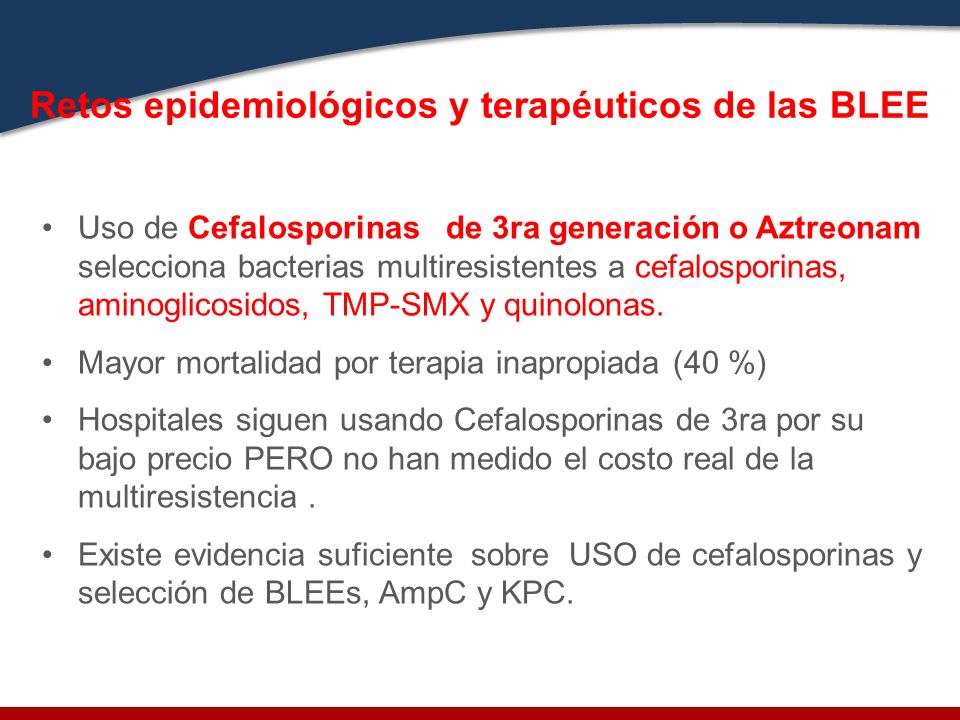 Retos epidemiológicos y terapéuticos de las BLEE

• Uso de Cefalosporinas de 3ra generación o Aztreonam selecciona bacterias multiresistentes a cefalosporinas, aminoglicosidos, TMP-SMX y quinolonas.

• Mayor mortalidad por terapia inapropiada (40 %)

• Hospitales siguen usando Cefalosporinas de 3ra por su bajo precio PERO no han medido el costo real de la multiresistencia .

• Existe evidencia suficiente sobre USO de cefalosporinas y selección de BLEEs, AmpC y KPC.